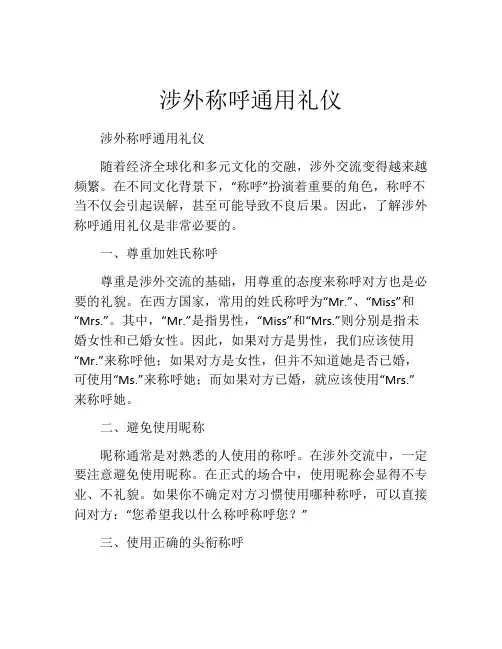 涉外称呼通用礼仪

涉外称呼通用礼仪

随着经济全球化和多元文化的交融，涉外交流变得越来越频繁。在不同文化背景下，“称呼”扮演着重要的角色，称呼不当不仅会引起误解，甚至可能导致不良后果。因此，了解涉外称呼通用礼仪是非常必要的。

一、尊重加姓氏称呼

尊重是涉外交流的基础，用尊重的态度来称呼对方也是必要的礼貌。在西方国家，常用的姓氏称呼为“Mr.”、“Miss”和“Mrs.”。其中，“Mr.”是指男性，“Miss”和“Mrs.”则分别是指未婚女性和已婚女性。因此，如果对方是男性，我们应该使用“Mr.”来称呼他；如果对方是女性，但并不知道她是否已婚，可使用“Ms.”来称呼她；而如果对方已婚，就应该使用“Mrs.”来称呼她。

二、避免使用昵称

昵称通常是对熟悉的人使用的称呼。在涉外交流中，一定要注意避免使用昵称。在正式的场合中，使用昵称会显得不专业、不礼貌。如果你不确定对方习惯使用哪种称呼，可以直接问对方：“您希望我以什么称呼称呼您？”

三、使用正确的头衔称呼